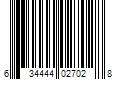 6 34444 02702 8